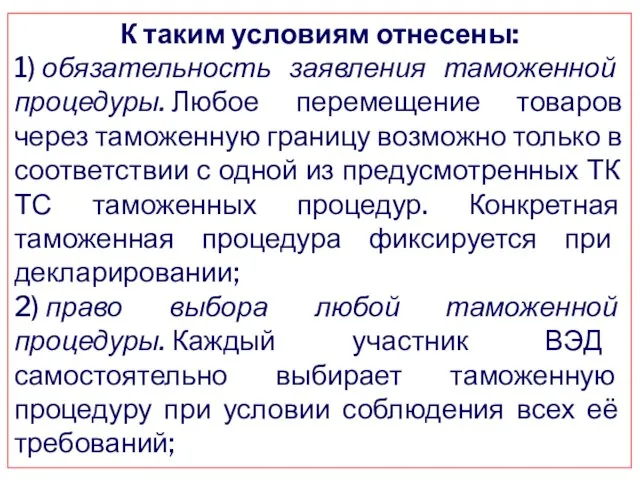 К таким условиям отнесены:

1) обязательность заявления таможенной процедуры. Любое перемещение товаров через таможенную границу возможно только в соответствии с одной из предусмотренных ТК ТС таможенных процедур. Конкретная таможенная процедура фиксируется при декларировании;

2) право выбора любой таможенной процедуры. Каждый участник ВЭД самостоятельно выбирает таможенную процедуру при условии соблюдения всех её требований;